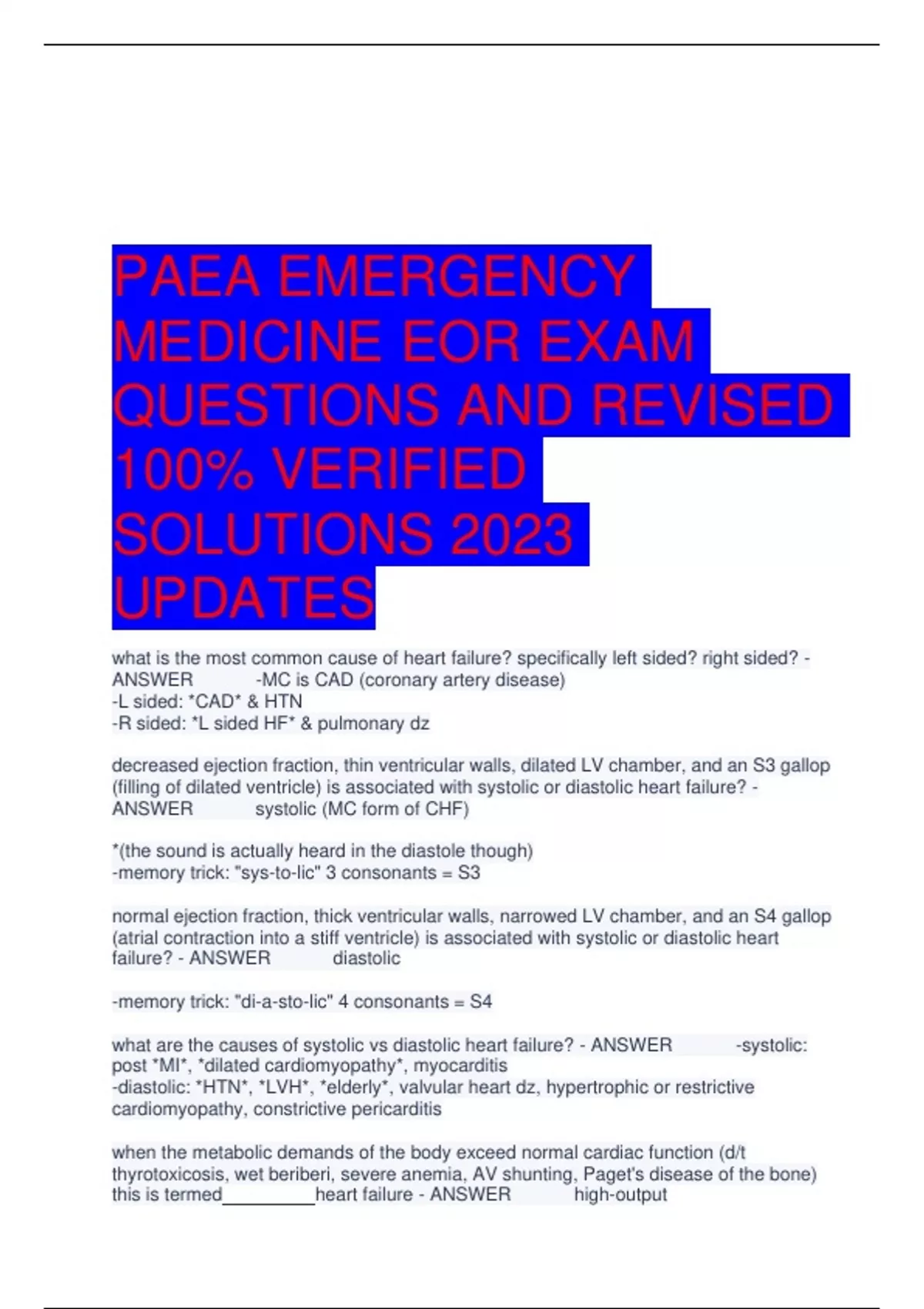 PAEA EMERGENCY MEDICINE EOR EXAM QUESTIONS AND REVISED 100% VERIFIED SOLUTIONS 2023 UPDATES

what is the most common cause of heart failure? specifically left sided? right sided? - ANSWER -MC is CAD (coronary artery disease)
-L sided: *CAD* & HTN
-R sided: *L sided HF* & pulmonary dz

decreased ejection fraction, thin ventricular walls, dilated LV chamber, and an S3 gallop (filling of dilated ventricle) is associated with systolic or diastolic heart failure? - ANSWER systolic (MC form of CHF)

*(the sound is actually heard in the diastole though)
-memory trick: "sys-to-lic" 3 consonants = S3

normal ejection fraction, thick ventricular walls, narrowed LV chamber, and an S4 gallop (atrial contraction into a stiff ventricle) is associated with systolic or diastolic heart failure? - ANSWER diastolic

-memory trick: "di-a-sto-lic" 4 consonants = S4

what are the causes of systolic vs diastolic heart failure? - ANSWER -systolic: post *MI*, *dilated cardiomyopathy*, myocarditis
-diastolic: *HTN*, *LVH*, *elderly*, valvular heart dz, hypertrophic or restrictive cardiomyopathy, constrictive pericarditis

when the metabolic demands of the body exceed normal cardiac function (d/t thyrotoxicosis, wet beriberi, severe anemia, AV shunting, Paget's disease of the bone) this is termed_________heart failure - ANSWER high-output